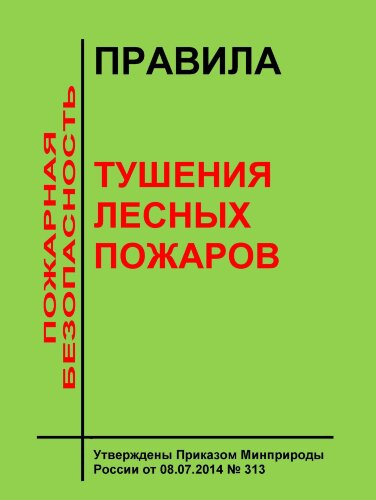 ПОЖАРНАЯ БЕЗОПАСНОСТЬ

ПРАВИЛА

ТУШЕНИЯ ЛЕСНЫХ ПОЖАРОВ

Утверждены Приказом Минприроды России от 08.07.2014 № 313